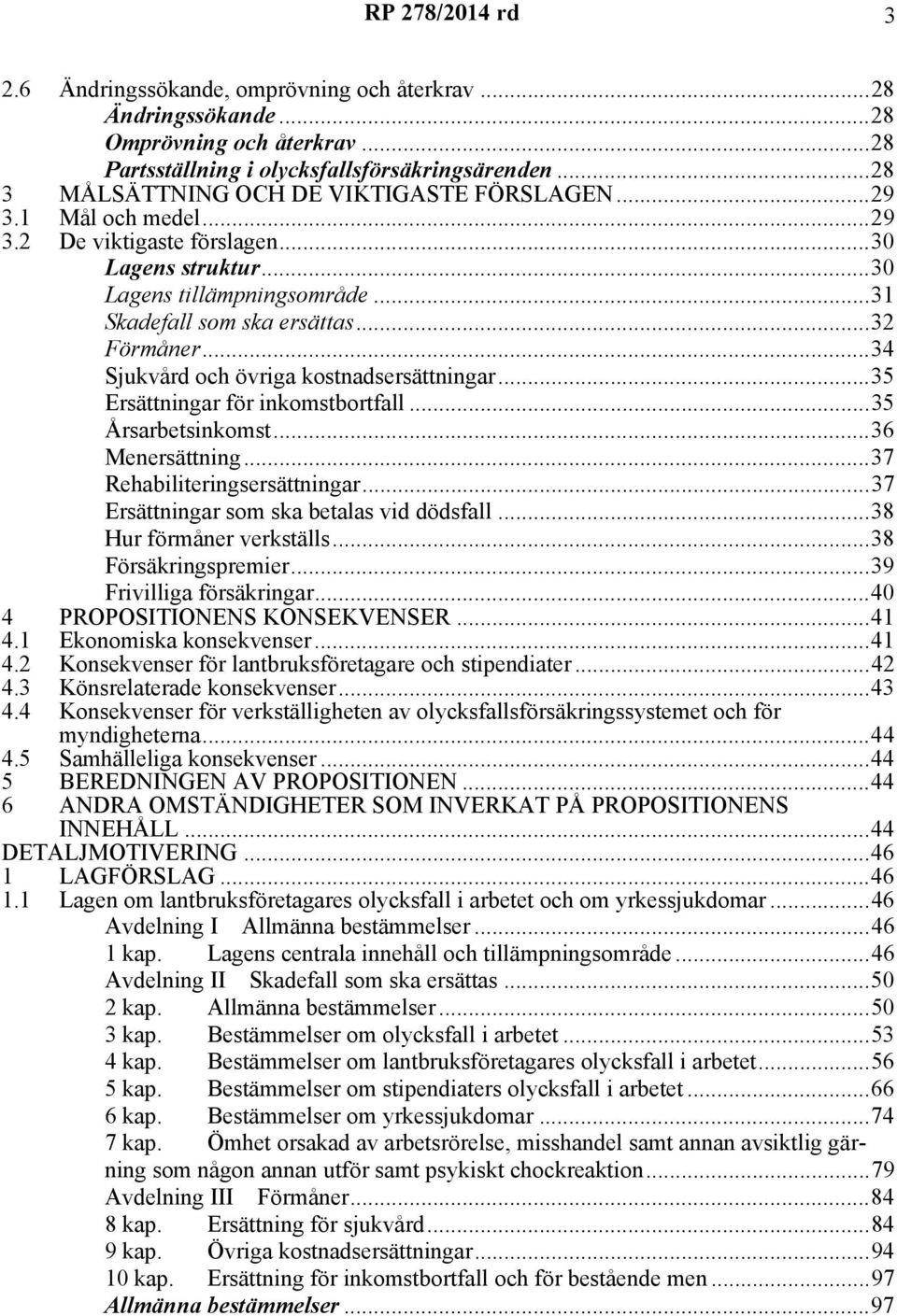 RP 278/2014 rd 3

2.6 Ändringssökande, omprövning och återkrav ...28
Ändringssökande ...28
Omprövning och återkrav ...28
Partsställning i olycksfallsförsäkringsärenden ...28
3 MÅLSÄTTNING OCH DE VIKTIGASTE FÖRSLAGEN ...29
3.1 Mål och medel ...29
3.2 De viktigaste förslagen ...30
Lagens struktur ...30
Lagens tillämpningsområde ...31
Skadefall som ska ersättas ...32
Förmåner ...34
Sjukvård och övriga kostnadsersättningar ...35
Ersättningar för inkomstbortfall ...35
Årsarbetsinkomst ...36
Menersättning ...37
Rehabiliteringsersättningar ...37
Ersättningar som ska betalas vid dödsfall ...38
Hur förmåner verkställs ...38
Försäkringspremier ...39
Frivilliga försäkringar ...40
4 PROPOSITIONENS KONSEKVENSER ...41
4.1 Ekonomiska konsekvenser ...41
4.2 Konsekvenser för lantbruksföretagare och stipendiater ...42
4.3 Könsrelaterade konsekvenser ...43
4.4 Konsekvenser för verkställigheten av olycksfallsförsäkringssystemet och för myndigheterna ...44
4.5 Samhälleliga konsekvenser ...44
5 BEREDNINGEN AV PROPOSITIONEN ...44
6 ANDRA OMSTÄNDIGHETER SOM INVERKAT PÅ PROPOSITIONENS INNEHÅLL ...44
DETALJMOTIVERING ...46
1 LAGFÖRSLAG ...46
1.1 Lagen om lantbruksföretagares olycksfall i arbetet och om yrkessjukdomar ...46
Avdelning I Allmänna bestämmelser ...46
1 kap. Lagens centrala innehåll och tillämpningsområde ...46
Avdelning II Skadefall som ska ersättas ...50
2 kap. Allmänna bestämmelser ...50
3 kap. Bestämmelser om olycksfall i arbetet ...53
4 kap. Bestämmelser om lantbruksföretagares olycksfall i arbetet ...56
5 kap. Bestämmelser om stipendiaters olycksfall i arbetet ...66
6 kap. Bestämmelser om yrkessjukdomar ...74
7 kap. Ömhet orsakad av arbetsrörelse, misshandel samt annan avsiktlig gärning som någon annan utför samt psykiskt chockreaktion ...79
Avdelning III Förmåner ...84
8 kap. Ersättning för sjukvård ...84
9 kap. Övriga kostnadsersättningar ...94
10 kap. Ersättning för inkomstbortfall och för bestående men ...97
Allmänna bestämmelser ...97